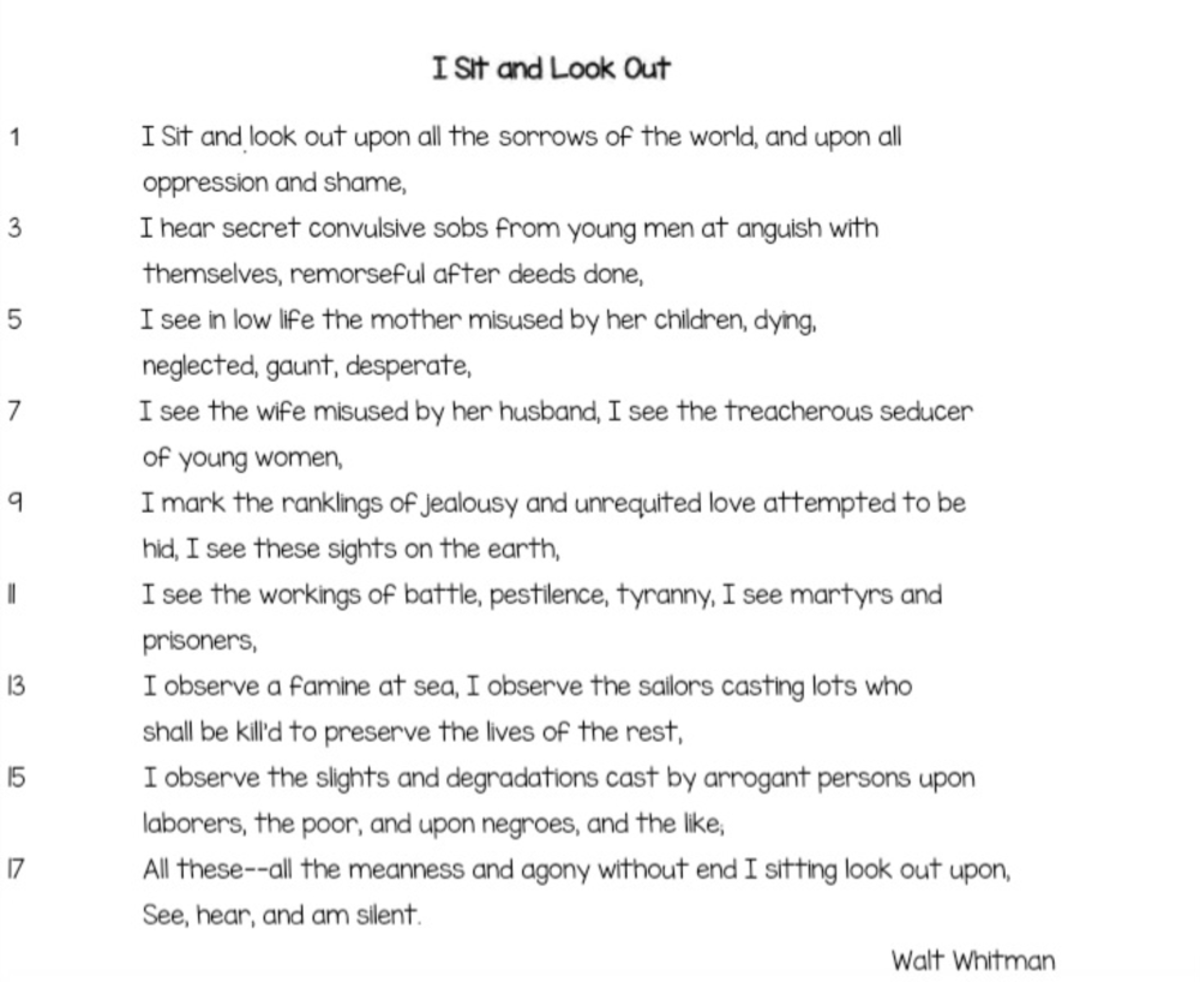 I Sit and Look Out

1 I Sit and look out upon all the sorrows of the world, and upon all oppression and shame,

3 I hear secret convulsive sobs from young men at anguish with themselves, remorseful after deeds done,

5 I see in low life the mother misused by her children, dying, neglected, gaunt, desperate,

7 I see the wife misused by her husband, I see the treacherous seducer of young women,

9 I mark the ranklings of jealousy and unrequited love attempted to be hid, I see these sights on the earth,

11 I see the workings of battle, pestilence, tyranny, I see martyrs and prisoners,

13 I observe a famine at sea, I observe the sailors casting lots who shall be kill'd to preserve the lives of the rest,

15 I observe the slights and degradations cast by arrogant persons upon laborers, the poor, and upon negroes, and the like;

17 All these--all the meanness and agony without end I sitting look out upon, See, hear, and am silent.

Walt Whitman